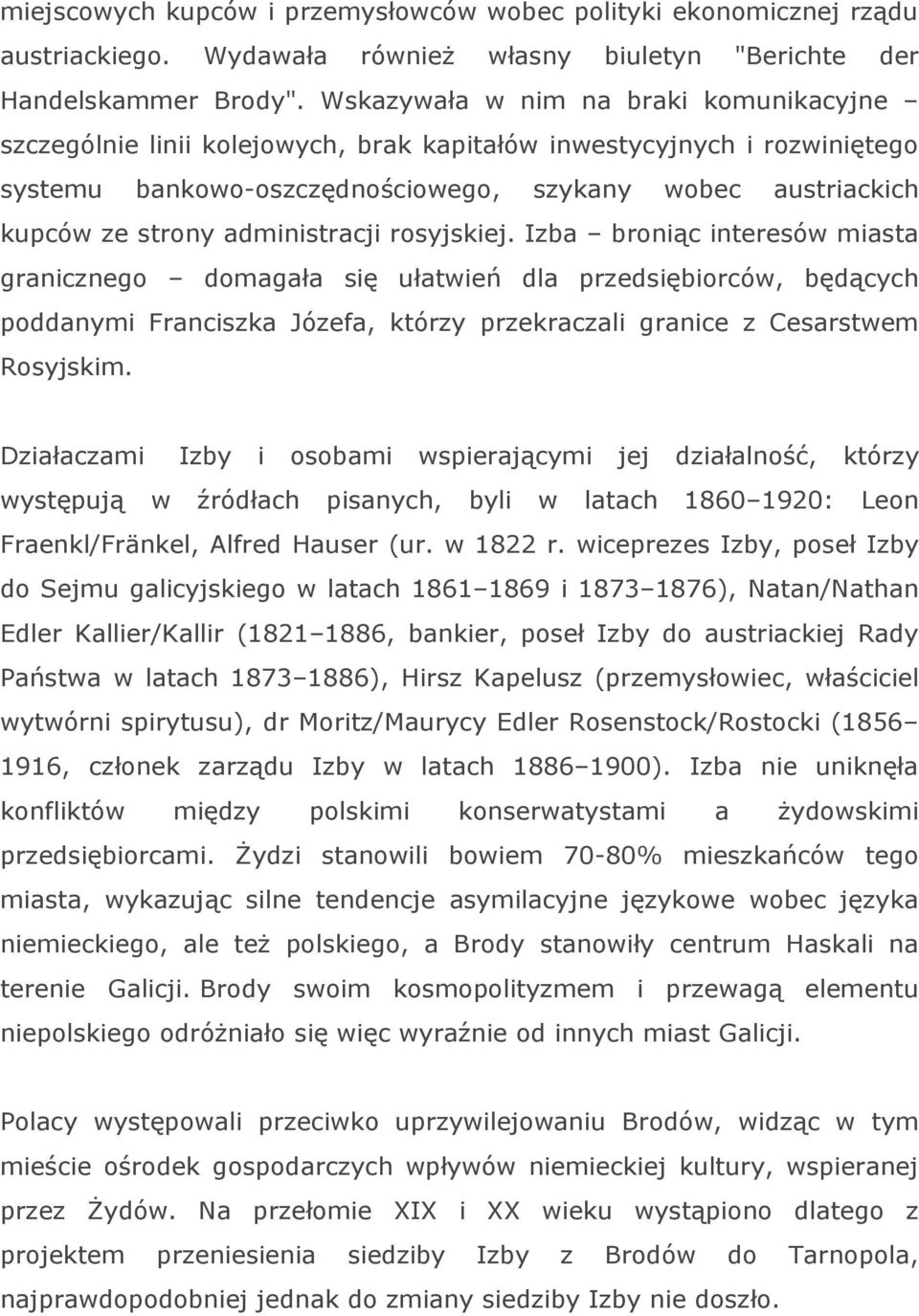 miejscowych kupców i przemysłowców wobec polityki ekonomicznej rządu austriackiego. Wydawała również własny biuletyn "Berichte der Handelskammer Brody". Wskazywała w nim na braki komunikacyjne – szczególnie linii kolejowych, brak kapitałów inwestycyjnych i rozwiniętego systemu bankowo-oszczędnościowego, szykany wobec austriackich kupców ze strony administracji rosyjskiej. Izba – broniąc interesów miasta granicznego – domagała się ułatwień dla przedsiębiorców, będących poddanymi Franciszka Józefa, którzy przekraczali granice z Cesarstwem Rosyjskim.

Działaczami Izby i osobami wspierającymi jej działalność, którzy występują w źródłach pisanych, byli w latach 1860–1920: Leon Fraenkl/Fränkel, Alfred Hauser (ur. w 1822 r. wiceprezes Izby, poseł Izby do Sejmu galicyjskiego w latach 1861–1869 i 1873–1876), Natan/Nathan Edler Kallier/Kallir (1821–1886, bankier, poseł Izby do austriackiej Rady Państwa w latach 1873–1886), Hirsz Kapelusz (przemysłowiec, właściciel wytwórni spirytusu), dr Moritz/Maurycy Edler Rosenstock/Rostocki (1856–1916, członek zarządu Izby w latach 1886–1900). Izba nie uniknęła konfliktów między polskimi konserwatystami a żydowskimi przedsiębiorcami. Żydzi stanowili bowiem 70-80% mieszkańców tego miasta, wykazując silne tendencje asymilacyjne językowe wobec języka niemieckiego, ale też polskiego, a Brody stanowiły centrum Haskali na terenie Galicji. Brody swoim kosmopolityzmem i przewagą elementu niepolskiego odróżniało się więc wyraźnie od innych miast Galicji.

Polacy występowali przeciwko uprzywilejowaniu Brodów, widząc w tym mieście ośrodek gospodarczych wpływów niemieckiej kultury, wspieranej przez Żydów. Na przełomie XIX i XX wieku wystąpiono dlatego z projektem przeniesienia siedziby Izby z Brodów do Tarnopola, najprawdopodobniej jednak do zmiany siedziby Izby nie doszło.